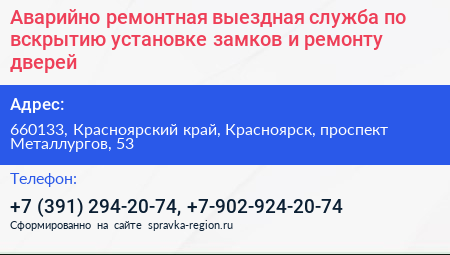 Аварийно ремонтная выездная служба по вскрытию установке замков и ремонту дверей

Адрес:

660133, Красноярский край, Красноярск, проспект Металлургов, 53

Телефон:

+7 (391) 294-20-74, +7-902-924-20-74

Сформированно на сайте spravka-region.ru